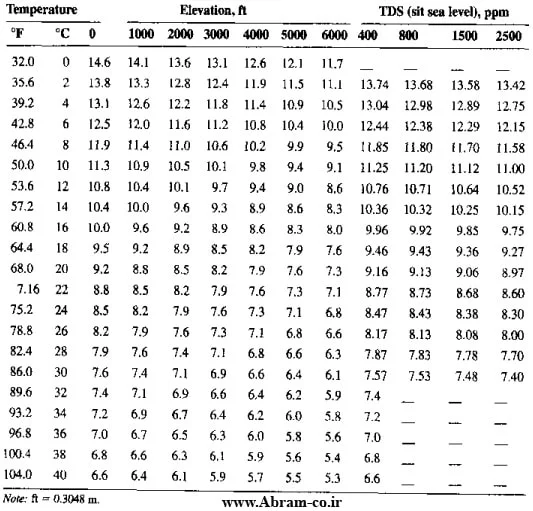 | Temperature | | Elevation, ft | | | | | | | TDS (sit sea level), ppm | | | |
|---|---|---|---|---|---|---|---|---|---|---|---|---|
| °F | °C | 0 | 1000 | 2000 | 3000 | 4000 | 5000 | 6000 | 400 | 800 | 1500 | 2500 |
| 32.0 | 0 | 14.6 | 14.1 | 13.6 | 13.1 | 12.6 | 12.1 | 11.7 | — | — | — | — |
| 35.6 | 2 | 13.8 | 13.3 | 12.8 | 12.4 | 11.9 | 11.5 | 11.1 | 13.74 | 13.68 | 13.58 | 13.42 |
| 39.2 | 4 | 13.1 | 12.6 | 12.2 | 11.8 | 11.4 | 10.9 | 10.5 | 13.04 | 12.98 | 12.89 | 12.75 |
| 42.8 | 6 | 12.5 | 12.0 | 11.6 | 11.2 | 10.8 | 10.4 | 10.0 | 12.44 | 12.38 | 12.29 | 12.15 |
| 46.4 | 8 | 11.9 | 11.4 | 11.0 | 10.6 | 10.2 | 9.9 | 9.5 | 11.85 | 11.80 | 11.70 | 11.58 |
| 50.0 | 10 | 11.3 | 10.9 | 10.5 | 10.1 | 9.8 | 9.4 | 9.1 | 11.25 | 11.20 | 11.12 | 11.00 |
| 53.6 | 12 | 10.8 | 10.4 | 10.1 | 9.7 | 9.4 | 9.0 | 8.6 | 10.76 | 10.71 | 10.64 | 10.52 |
| 57.2 | 14 | 10.4 | 10.0 | 9.6 | 9.3 | 8.9 | 8.6 | 8.3 | 10.36 | 10.32 | 10.25 | 10.15 |
| 60.8 | 16 | 10.0 | 9.6 | 9.2 | 8.9 | 8.6 | 8.3 | 8.0 | 9.96 | 9.92 | 9.85 | 9.75 |
| 64.4 | 18 | 9.5 | 9.2 | 8.9 | 8.5 | 8.2 | 7.9 | 7.6 | 9.46 | 9.43 | 9.36 | 9.27 |
| 68.0 | 20 | 9.2 | 8.8 | 8.5 | 8.2 | 7.9 | 7.6 | 7.3 | 9.16 | 9.13 | 9.06 | 8.97 |
| 7.16 | 22 | 8.8 | 8.5 | 8.2 | 7.9 | 7.6 | 7.3 | 7.1 | 8.77 | 8.73 | 8.68 | 8.60 |
| 75.2 | 24 | 8.5 | 8.2 | 7.9 | 7.6 | 7.3 | 7.1 | 6.8 | 8.47 | 8.43 | 8.38 | 8.30 |
| 78.8 | 26 | 8.2 | 7.9 | 7.6 | 7.3 | 7.1 | 6.8 | 6.6 | 8.17 | 8.13 | 8.08 | 8.00 |
| 82.4 | 28 | 7.9 | 7.6 | 7.4 | 7.1 | 6.8 | 6.6 | 6.3 | 7.87 | 7.83 | 7.78 | 7.70 |
| 86.0 | 30 | 7.6 | 7.4 | 7.1 | 6.9 | 6.6 | 6.4 | 6.1 | 7.57 | 7.53 | 7.48 | 7.40 |
| 89.6 | 32 | 7.4 | 7.1 | 6.9 | 6.6 | 6.4 | 6.2 | 5.9 | 7.4 | — | — | — |
| 93.2 | 34 | 7.2 | 6.9 | 6.7 | 6.4 | 6.2 | 6.0 | 5.8 | 7.2 | — | — | — |
| 96.8 | 36 | 7.0 | 6.7 | 6.5 | 6.3 | 6.0 | 5.8 | 5.6 | 7.0 | — | — | — |
| 100.4 | 38 | 6.8 | 6.6 | 6.3 | 6.1 | 5.9 | 5.6 | 5.4 | 6.8 | — | — | — |
| 104.0 | 40 | 6.6 | 6.4 | 6.1 | 5.9 | 5.7 | 5.5 | 5.3 | 6.6 | — | — | — |

Note: ft = 0.3048 m.

www.Abram-co.ir